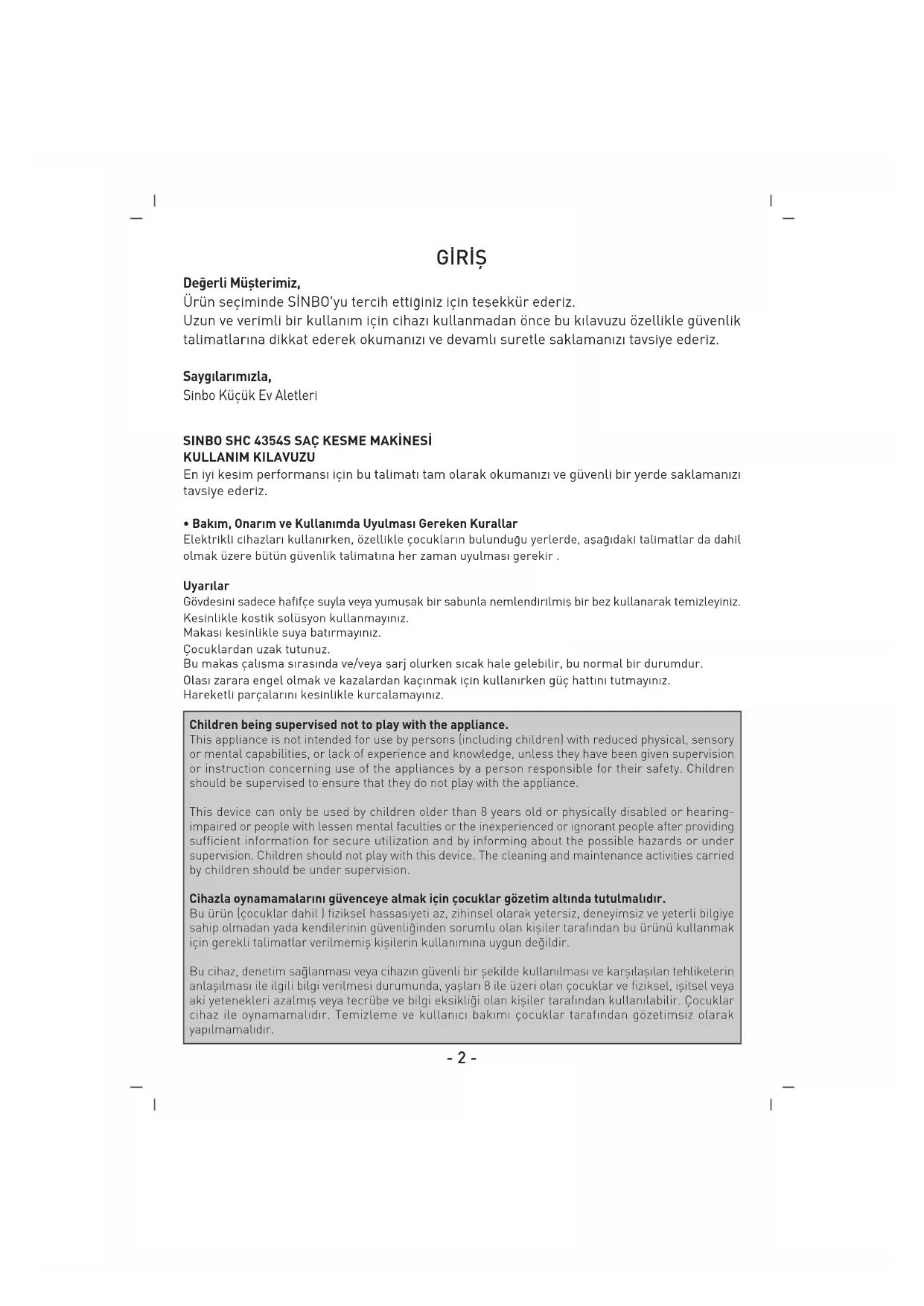 GİRİŞ

Değerli Müşterimiz,
Ürün seçiminde SİNBO'yu tercih ettiğiniz için teşekkür ederiz.
Uzun ve verimli bir kullanım için cihazı kullanmadan önce bu kılavuzu özellikle güvenlik talimatlarına dikkat ederek okumanızı ve devamlı suretle saklamanızı tavsiye ederiz.

Saygılarımızla,
Sinbo Küçük Ev Aletleri

SINBO SHC 4354S SAÇ KESME MAKİNESİ
KULLANIM KILAVUZU
En iyi kesim performansı için bu talimatı tam olarak okumanızı ve güvenli bir yerde saklamanızı tavsiye ederiz.

• Bakım, Onarım ve Kullanımda Uyulması Gereken Kurallar
Elektrikli cihazları kullanırken, özellikle çocukların bulunduğu yerlerde, aşağıdaki talimatlar da dahil olmak üzere bütün güvenlik talimatına her zaman uyulması gerekir .

Uyarılar
Gövdesini sadece hafifçe suyla veya yumuşak bir sabunla nemlendirilmiş bir bez kullanarak temizleyiniz.
Kesinlikle kostik solüsyon kullanmayınız.
Makası kesinlikle suya batırmayınız.
Çocuklardan uzak tutunuz.
Bu makas çalışma sırasında ve/veya şarj olurken sıcak hale gelebilir, bu normal bir durumdur.
Olası zarara engel olmak ve kazalardan kaçınmak için kullanırken güç hattını tutmayınız.
Hareketli parçalarını kesinlikle kurcalamayınız.

Children being supervised not to play with the appliance.
This appliance is not intended for use by persons (including children) with reduced physical, sensory or mental capabilities, or lack of experience and knowledge, unless they have been given supervision or instruction concerning use of the appliances by a person responsible for their safety. Children should be supervised to ensure that they do not play with the appliance.

This device can only be used by children older than 8 years old or physically disabled or hearing-impaired or people with lessen mental faculties or the inexperienced or ignorant people after providing sufficient information for secure utilization and by informing about the possible hazards or under supervision. Children should not play with this device. The cleaning and maintenance activities carried by children should be under supervision.

Cihazla oynamamalarını güvenceye almak için çocuklar gözetim altında tutulmalıdır.
Bu ürün (çocuklar dahil ) fiziksel hassasiyeti az, zihinsel olarak yetersiz, deneyimsiz ve yeterli bilgiye sahip olmadan yada kendilerinin güvenliğinden sorumlu olan kişiler tarafından bu ürünü kullanmak için gerekli talimatlar verilmemiş kişilerin kullanımına uygun değildir.

Bu cihaz, denetim sağlanması veya cihazın güvenli bir şekilde kullanılması ve karşılaşılan tehlikelerin anlaşılması ile ilgili bilgi verilmesi durumunda, yaşları 8 ile üzeri olan çocuklar ve fiziksel, işitsel veya aki yetenekleri azalmış veya tecrübe ve bilgi eksikliği olan kişiler tarafından kullanılabilir. Çocuklar cihaz ile oynamamalıdır. Temizleme ve kullanıcı bakımı çocuklar tarafından gözetimsiz olarak yapılmamalıdır.

- 2 -